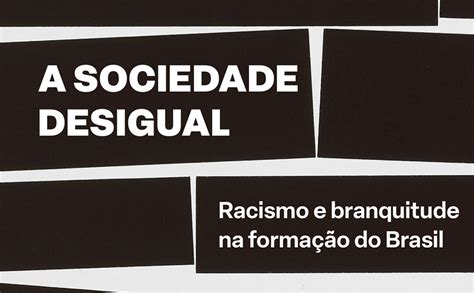 A SOCIEDADE DESIGUAL

Racismo e branquitude na formação do Brasil